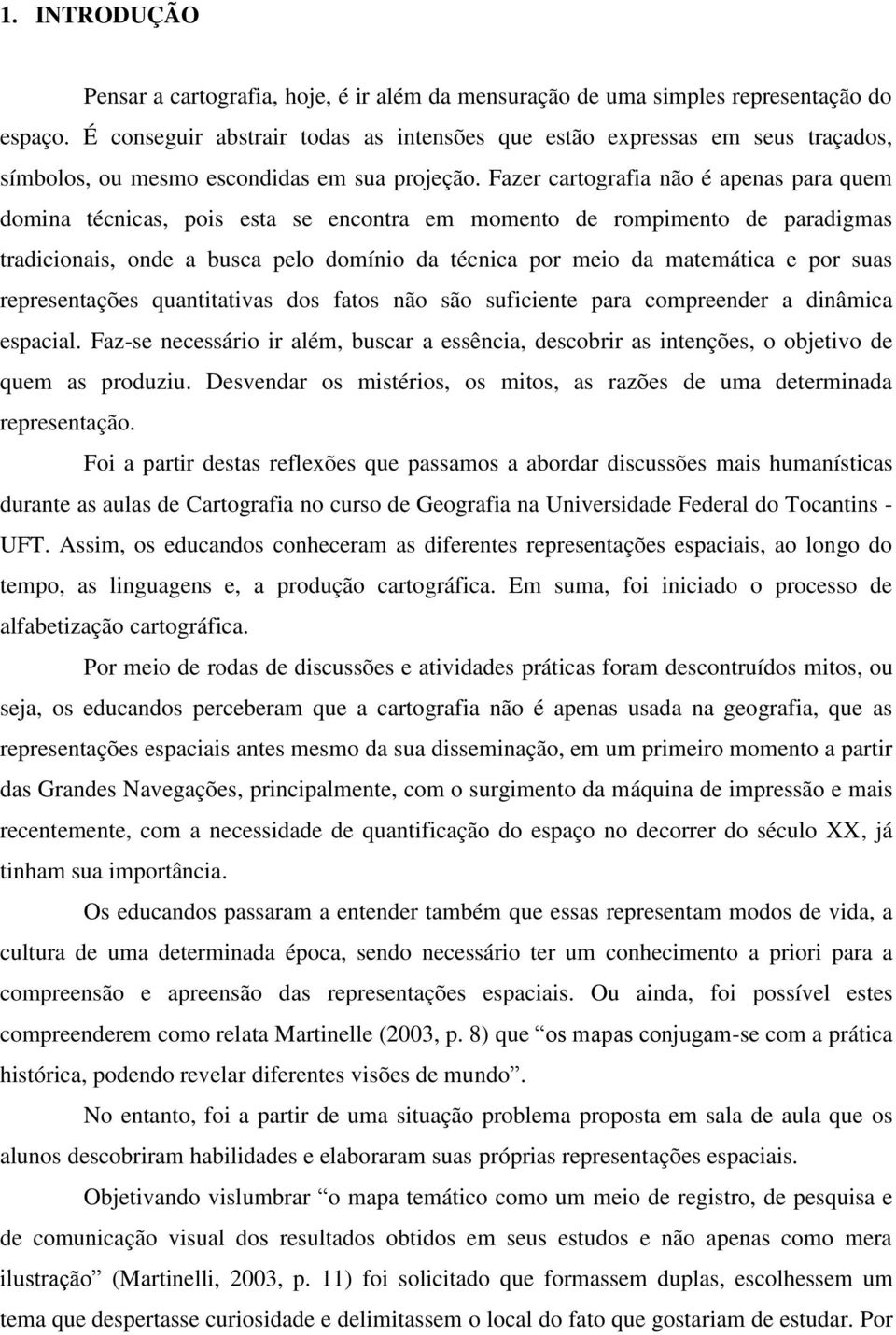 1. INTRODUÇÃO

Pensar a cartografia, hoje, é ir além da mensuração de uma simples representação do espaço. É conseguir abstrair todas as intensões que estão expressas em seus traçados, símbolos, ou mesmo escondidas em sua projeção. Fazer cartografia não é apenas para quem domina técnicas, pois esta se encontra em momento de rompimento de paradigmas tradicionais, onde a busca pelo domínio da técnica por meio da matemática e por suas representações quantitativas dos fatos não são suficiente para compreender a dinâmica espacial. Faz-se necessário ir além, buscar a essência, descobrir as intenções, o objetivo de quem as produziu. Desvendar os mistérios, os mitos, as razões de uma determinada representação.

Foi a partir destas reflexões que passamos a abordar discussões mais humanísticas durante as aulas de Cartografia no curso de Geografia na Universidade Federal do Tocantins - UFT. Assim, os educandos conheceram as diferentes representações espaciais, ao longo do tempo, as linguagens e, a produção cartográfica. Em suma, foi iniciado o processo de alfabetização cartográfica.

Por meio de rodas de discussões e atividades práticas foram descontruídos mitos, ou seja, os educandos perceberam que a cartografia não é apenas usada na geografia, que as representações espaciais antes mesmo da sua disseminação, em um primeiro momento a partir das Grandes Navegações, principalmente, com o surgimento da máquina de impressão e mais recentemente, com a necessidade de quantificação do espaço no decorrer do século XX, já tinham sua importância.

Os educandos passaram a entender também que essas representam modos de vida, a cultura de uma determinada época, sendo necessário ter um conhecimento a priori para a compreensão e apreensão das representações espaciais. Ou ainda, foi possível estes compreenderem como relata Martinelle (2003, p. 8) que “os mapas conjugam-se com a prática histórica, podendo revelar diferentes visões de mundo”.

No entanto, foi a partir de uma situação problema proposta em sala de aula que os alunos descobriram habilidades e elaboraram suas próprias representações espaciais.

Objetivando vislumbrar “o mapa temático como um meio de registro, de pesquisa e de comunicação visual dos resultados obtidos em seus estudos e não apenas como mera ilustração” (Martinelli, 2003, p. 11) foi solicitado que formassem duplas, escolhessem um tema que despertasse curiosidade e delimitassem o local do fato que gostariam de estudar. Por